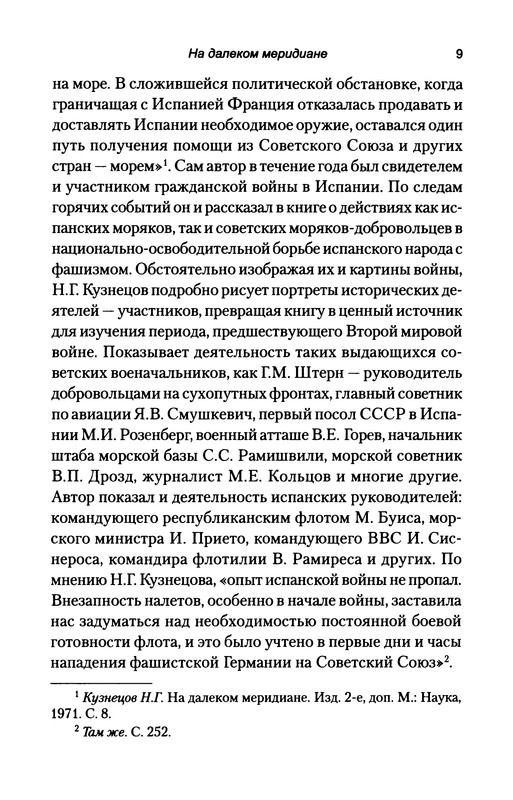 На далеком меридиане 9

на море. В сложившейся политической обстановке, когда граничащая с Испанией Франция отказалась продавать и доставлять Испании необходимое оружие, оставался один путь получения помощи из Советского Союза и других стран — морем»$^1$. Сам автор в течение года был свидетелем и участником гражданской войны в Испании. По следам горячих событий он и рассказал в книге о действиях как испанских моряков, так и советских моряков-добровольцев в национально-освободительной борьбе испанского народа с фашизмом. Обстоятельно изображая их и картины войны, Н.Г. Кузнецов подробно рисует портреты исторических деятелей — участников, превращая книгу в ценный источник для изучения периода, предшествующего Второй мировой войне. Показывает деятельность таких выдающихся советских военачальников, как Г.М. Штерн — руководитель добровольцами на сухопутных фронтах, главный советник по авиации Я.В. Смушкевич, первый посол СССР в Испании М.И. Розенберг, военный атташе В.Е. Горев, начальник штаба морской базы С.С. Рамишвили, морской советник В.П. Дрозд, журналист М.Е. Кольцов и многие другие. Автор показал и деятельность испанских руководителей: командующего республиканским флотом М. Буиса, морского министра И. Прието, командующего ВВС И. Сиснероса, командира флотилии В. Рамиреса и других. По мнению Н.Г. Кузнецова, «опыт испанской войны не пропал. Внезапность налетов, особенно в начале войны, заставила нас задуматься над необходимостью постоянной боевой готовности флота, и это было учтено в первые дни и часы нападения фашистской Германии на Советский Союз»$^2$.

$^1$ Кузнецов Н.Г. На далеком меридиане. Изд. 2-е, доп. М.: Наука, 1971. С. 8.
$^2$ Там же. С. 252.